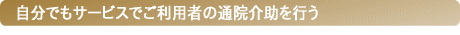 自分でもサービスでご利用者の通院介助を行う